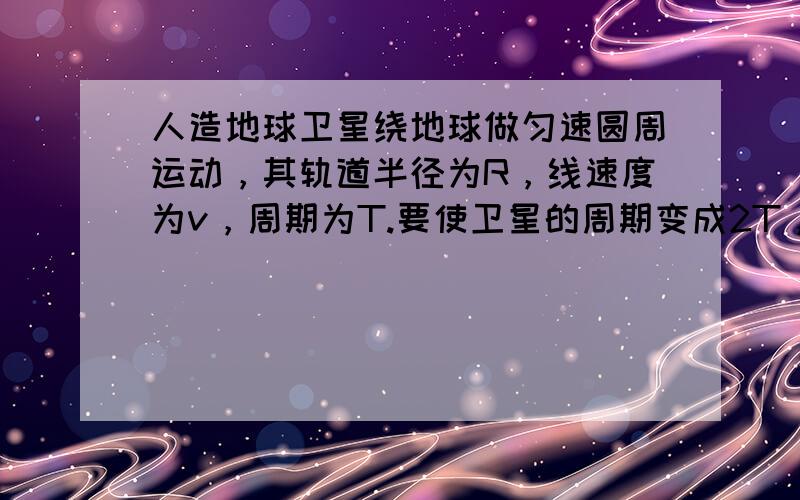 人造地球卫星绕地球做匀速圆周运动，其轨道半径为R，线速度为v，周期为T.要使卫星的周期变成2T